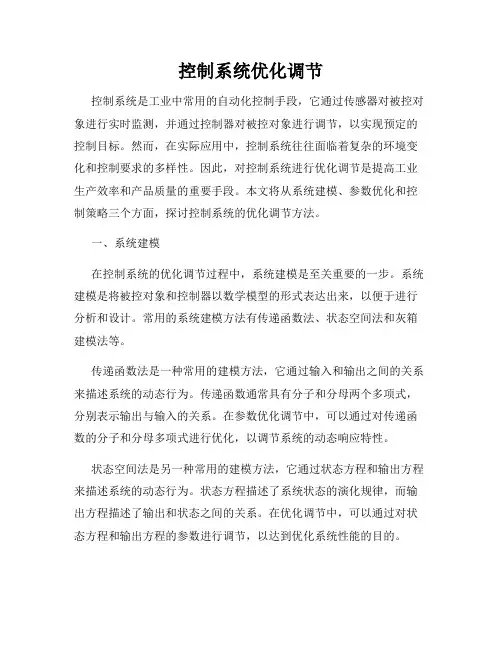 控制系统优化调节

控制系统是工业中常用的自动化控制手段，它通过传感器对被控对象进行实时监测，并通过控制器对被控对象进行调节，以实现预定的控制目标。然而，在实际应用中，控制系统往往面临着复杂的环境变化和控制要求的多样性。因此，对控制系统进行优化调节是提高工业生产效率和产品质量的重要手段。本文将从系统建模、参数优化和控制策略三个方面，探讨控制系统的优化调节方法。

一、系统建模

在控制系统的优化调节过程中，系统建模是至关重要的一步。系统建模是将被控对象和控制器以数学模型的形式表达出来，以便于进行分析和设计。常用的系统建模方法有传递函数法、状态空间法和灰箱建模法等。

传递函数法是一种常用的建模方法，它通过输入和输出之间的关系来描述系统的动态行为。传递函数通常具有分子和分母两个多项式，分别表示输出与输入的关系。在参数优化调节中，可以通过对传递函数的分子和分母多项式进行优化，以调节系统的动态响应特性。

状态空间法是另一种常用的建模方法，它通过状态方程和输出方程来描述系统的动态行为。状态方程描述了系统状态的演化规律，而输出方程描述了输出和状态之间的关系。在优化调节中，可以通过对状态方程和输出方程的参数进行调节，以达到优化系统性能的目的。